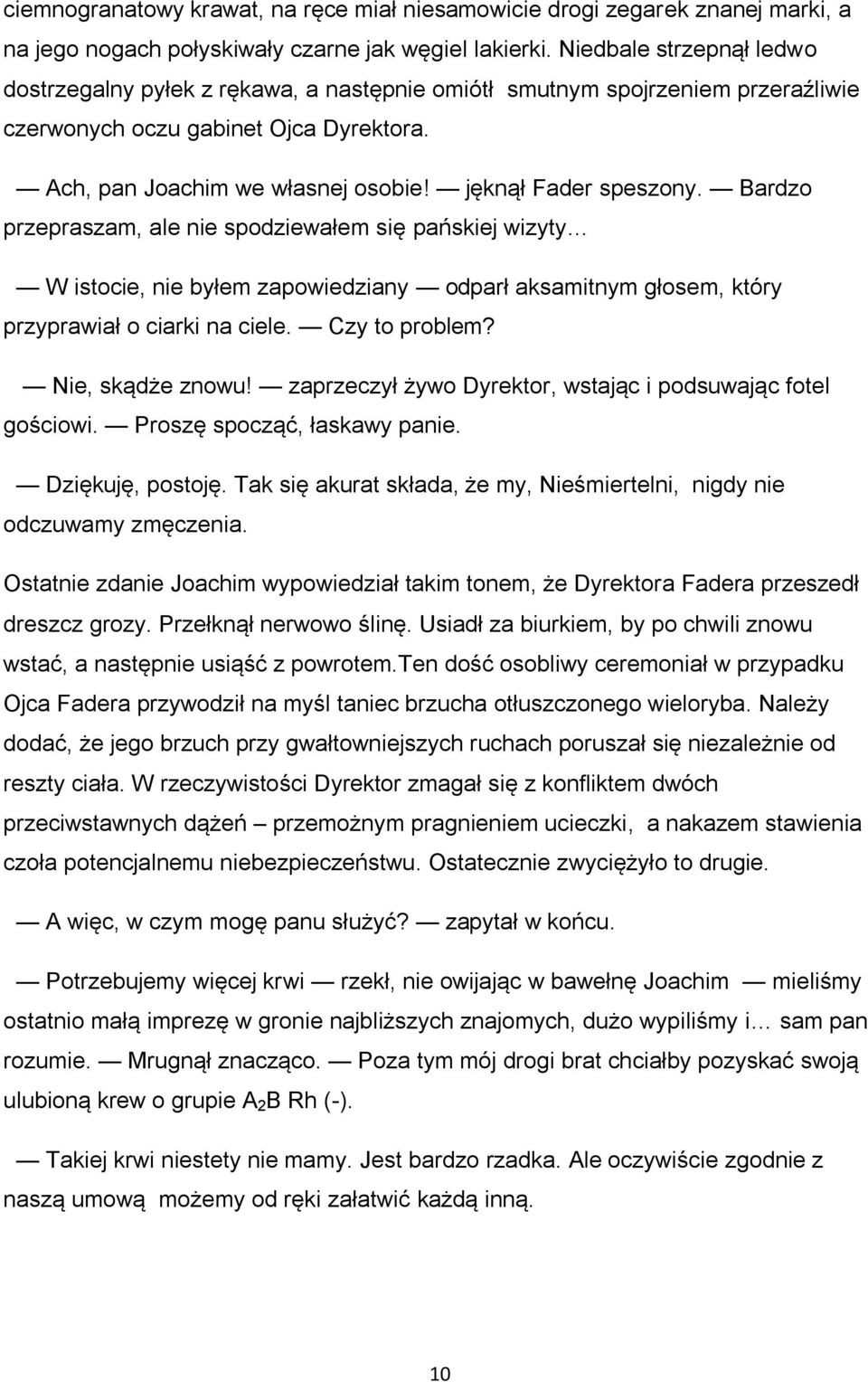 ciemnogranatowy krawat, na ręce miał niesamowicie drogi zegarek znanej marki, a na jego nogach połyskiwały czarne jak węgiel lakierki. Niedbale strzepnął ledwo dostrzegalny pyłek z rękawa, a następnie omiótł smutnym spojrzeniem przeraźliwie czerwonych oczu gabinet Ojca Dyrektora.

— Ach, pan Joachim we własnej osobie! — jęknął Fader speszony. — Bardzo przepraszam, ale nie spodziewałem się pańskiej wizyty…

— W istocie, nie byłem zapowiedziany — odparł aksamitnym głosem, który przyprawiał o ciarki na ciele. — Czy to problem?

— Nie, skądże znowu! — zaprzeczył żywo Dyrektor, wstając i podsuwając fotel gościowi. — Proszę spocząć, łaskawy panie.

— Dziękuję, postoję. Tak się akurat składa, że my, Nieśmiertelni, nigdy nie odczuwamy zmęczenia.

Ostatnie zdanie Joachim wypowiedział takim tonem, że Dyrektora Fadera przeszedł dreszcz grozy. Przełknął nerwowo ślinę. Usiadł za biurkiem, by po chwili znowu wstać, a następnie usiąść z powrotem.Ten dość osobliwy ceremoniał w przypadku Ojca Fadera przywodził na myśl taniec brzucha otłuszczonego wieloryba. Należy dodać, że jego brzuch przy gwałtowniejszych ruchach poruszał się niezależnie od reszty ciała. W rzeczywistości Dyrektor zmagał się z konfliktem dwóch przeciwstawnych dążeń – przemożnym pragnieniem ucieczki, a nakazem stawienia czoła potencjalnemu niebezpieczeństwu. Ostatecznie zwyciężyło to drugie.

— A więc, w czym mogę panu służyć? — zapytał w końcu.

— Potrzebujemy więcej krwi — rzekł, nie owijając w bawełnę Joachim — mieliśmy ostatnio małą imprezę w gronie najbliższych znajomych, dużo wypiliśmy i… sam pan rozumie. — Mrugnął znacząco. — Poza tym mój drogi brat chciałby pozyskać swoją ulubioną krew o grupie $A_2B$ Rh (-).

— Takiej krwi niestety nie mamy. Jest bardzo rzadka. Ale oczywiście zgodnie z naszą umową możemy od ręki załatwić każdą inną.

10